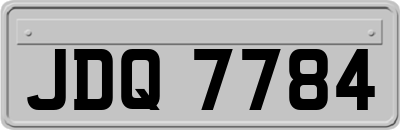 JDQ 7784